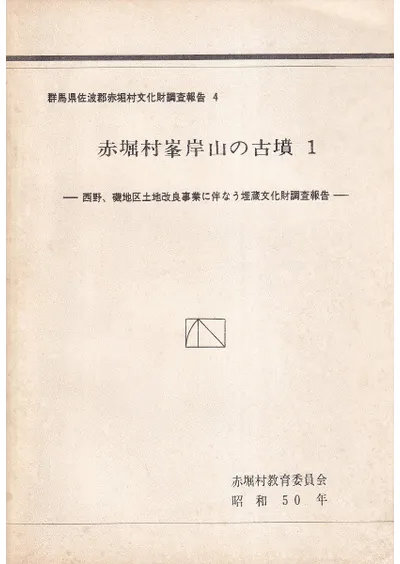 群馬県佐波郡赤堀村文化財調査報告 4

赤堀村峯岸山の古墳 1

— 西野、磯地区土地改良事業に伴なう埋蔵文化財調査報告 —

赤堀村教育委員会
昭和50年